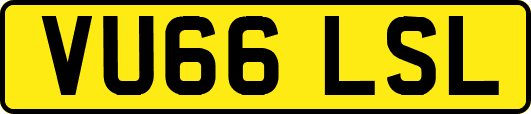 VU66 LSL